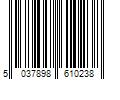 5 037898 610238